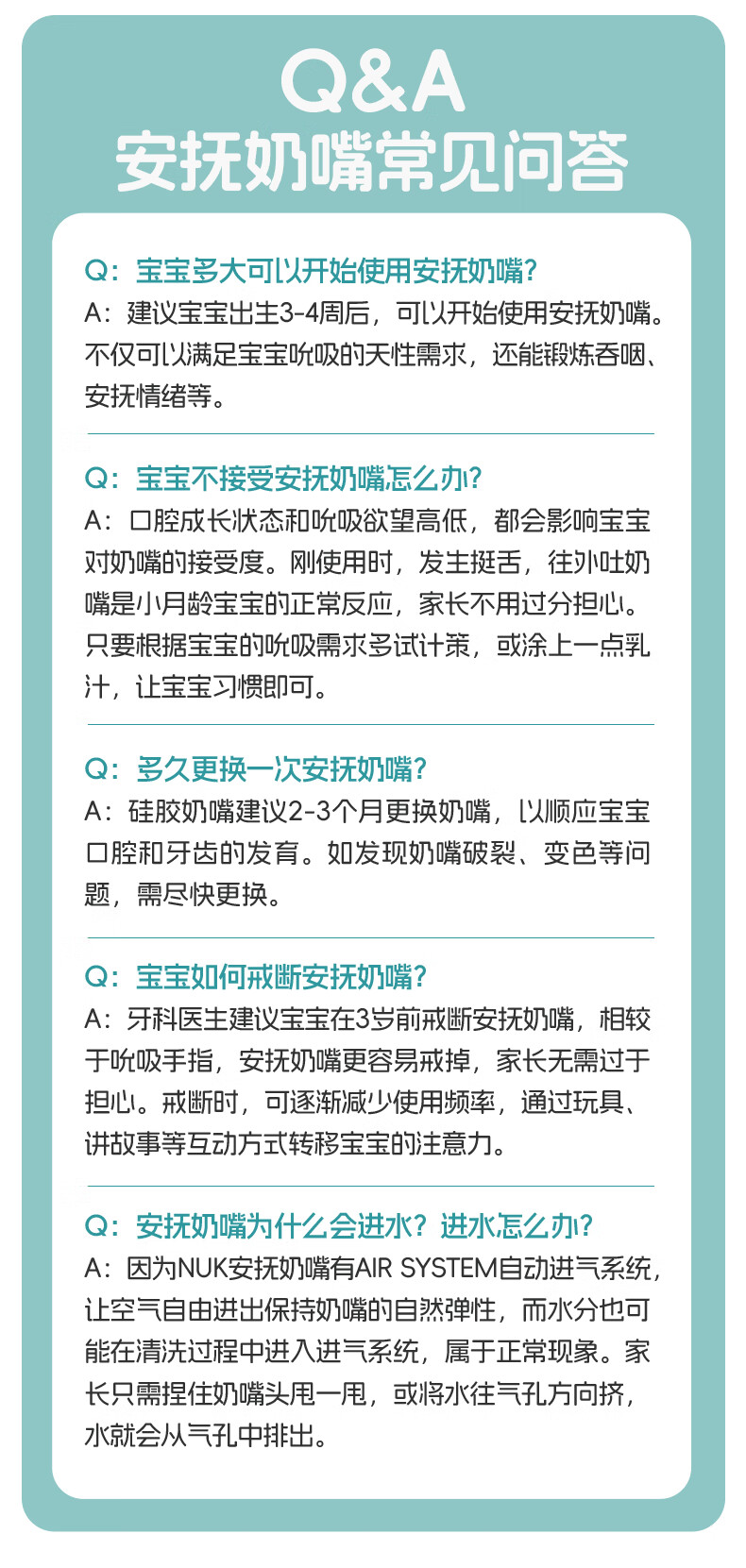 Q&A
安抚奶嘴常见问答

Q：宝宝多大可以开始使用安抚奶嘴？
A：建议宝宝出生3-4周后，可以开始使用安抚奶嘴。不仅可以满足宝宝吮吸的天性需求，还能锻炼吞咽、安抚情绪等。

Q：宝宝不接受安抚奶嘴怎么办？
A：口腔成长状态和吮吸欲望高低，都会影响宝宝对奶嘴的接受度。刚使用时，发生挺舌，往外吐奶嘴是小月龄宝宝的正常反应，家长不用过分担心。只要根据宝宝的吮吸需求多试计策，或涂上一点乳汁，让宝宝习惯即可。

Q：多久更换一次安抚奶嘴？
A：硅胶奶嘴建议2-3个月更换奶嘴，以顺应宝宝口腔和牙齿的发育。如发现奶嘴破裂、变色等问题，需尽快更换。

Q：宝宝如何戒断安抚奶嘴？
A：牙科医生建议宝宝在3岁前戒断安抚奶嘴，相较于吮吸手指，安抚奶嘴更容易戒掉，家长无需过于担心。戒断时，可逐渐减少使用频率，通过玩具、讲故事等互动方式转移宝宝的注意力。

Q：安抚奶嘴为什么会进水？进水怎么办？
A：因为NUK安抚奶嘴有AIR SYSTEM自动进气系统，让空气自由进出保持奶嘴的自然弹性，而水分也可能在清洗过程中进入进气系统，属于正常现象。家长只需捏住奶嘴头甩一甩，或将水往气孔方向挤，水就会从气孔中排出。